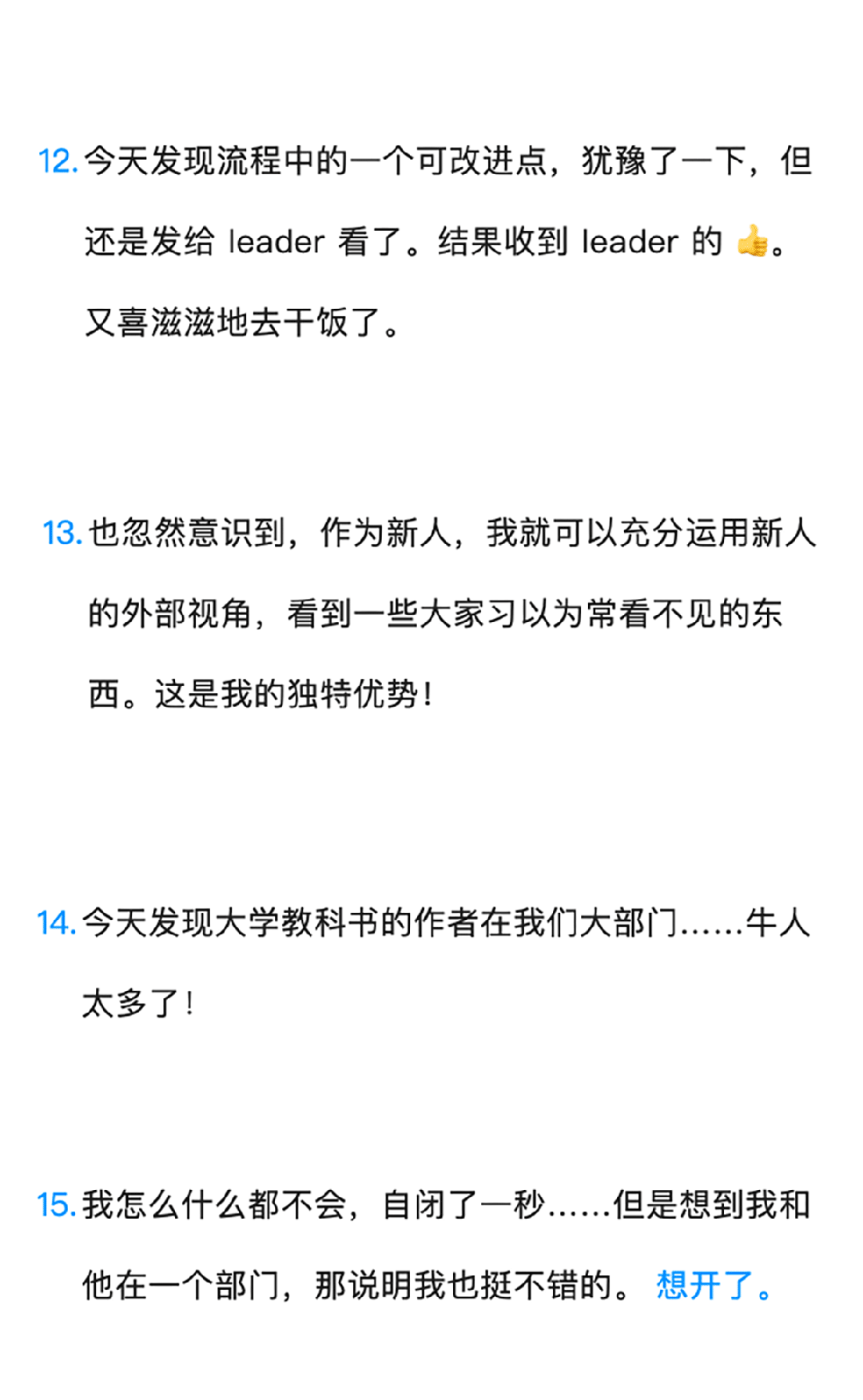 12. 今天发现流程中的一个可改进点，犹豫了一下，但还是发给 leader 看了。结果收到 leader 的 👍。又喜滋滋地去干饭了。

13. 也忽然意识到，作为新人，我就可以充分运用新人的外部视角，看到一些大家习以为常看不见的东西。这是我的独特优势！

14. 今天发现大学教科书的作者在我们大部门……牛人太多了！

15. 我怎么什么都不会，自闭了一秒……但是想到我和他在一个部门，那说明我也挺不错的。 想开了。